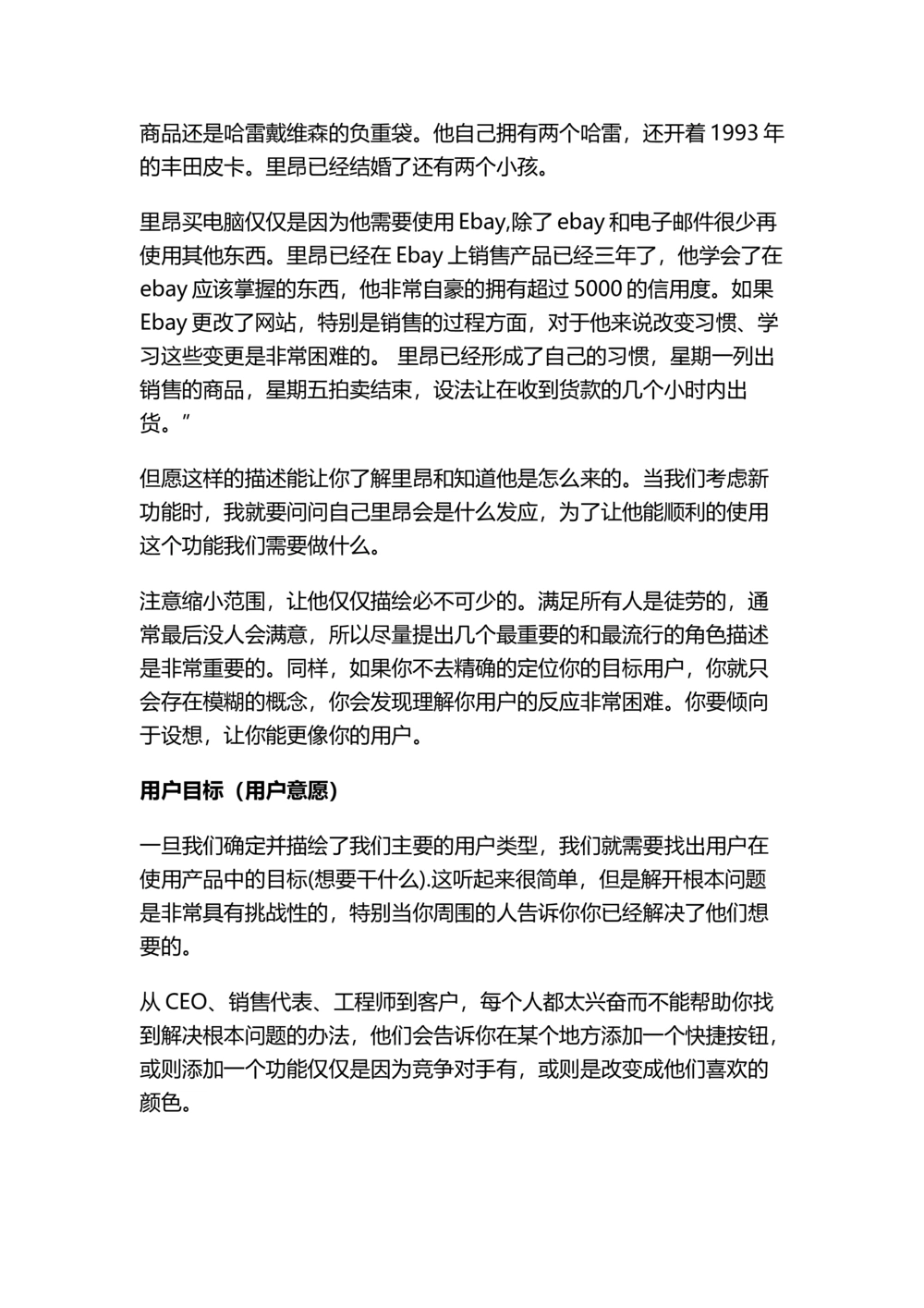 商品还是哈雷戴维森的负重袋。他自己拥有两个哈雷，还开着 1993 年的丰田皮卡。里昂已经结婚了还有两个小孩。

里昂买电脑仅仅是因为他需要使用 Ebay,除了 ebay 和电子邮件很少再使用其他东西。里昂已经在 Ebay 上销售产品已经三年了，他学会了在 ebay 应该掌握的东西，他非常自豪的拥有超过 5000 的信用度。如果 Ebay 更改了网站，特别是销售的过程方面，对于他来说改变习惯、学习这些变更是非常困难的。 里昂已经形成了自己的习惯，星期一列出销售的商品，星期五拍卖结束，设法让在收到货款的几个小时内出货。”

但愿这样的描述能让你了解里昂和知道他是怎么来的。当我们考虑新功能时，我就要问问自己里昂会是什么发应，为了让他能顺利的使用这个功能我们需要做什么。

注意缩小范围，让他仅仅描绘必不可少的。满足所有人是徒劳的，通常最后没人会满意，所以尽量提出几个最重要的和最流行的角色描述是非常重要的。同样，如果你不去精确的定位你的目标用户，你就只会存在模糊的概念，你会发现理解你用户的反应非常困难。你要倾向于设想，让你能更像你的用户。

用户目标（用户意愿）

一旦我们确定并描绘了我们主要的用户类型，我们就需要找出用户在使用产品中的目标(想要干什么).这听起来很简单，但是解开根本问题是非常具有挑战性的，特别当你周围的人告诉你你已经解决了他们想要的。

从 CEO、销售代表、工程师到客户，每个人都太兴奋而不能帮助你找到解决根本问题的办法，他们会告诉你在某个地方添加一个快捷按钮，或则添加一个功能仅仅是因为竞争对手有，或则是改变成他们喜欢的颜色。